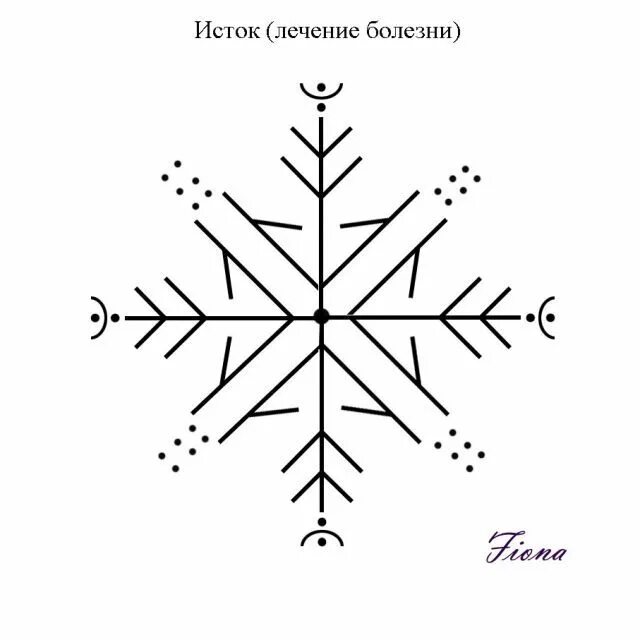 Исток (лечение болезни)

Fiona